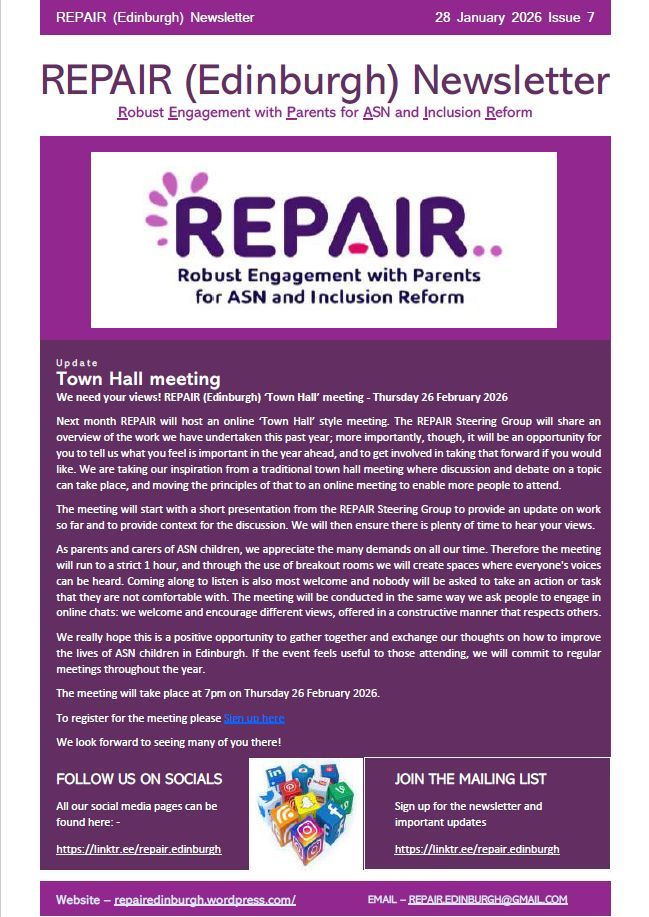 REPAIR (Edinburgh) Newsletter 28 January 2026 Issue 7

REPAIR (Edinburgh) Newsletter

Robust Engagement with Parents for ASN and Inclusion Reform

REPAIR..

Robust Engagement with Parents for ASN and Inclusion Reform

Update

Town Hall meeting

We need your views! REPAIR (Edinburgh) 'Town Hall' meeting - Thursday 26 February 2026

Next month REPAIR will host an online 'Town Hall' style meeting. The REPAIR Steering Group will share an overview of the work we have undertaken this past year; more importantly, though, it will be an opportunity for you to tell us what you feel is important in the year ahead, and to get involved in taking that forward if you would like. We are taking our inspiration from a traditional town hall meeting where discussion and debate on a topic can take place, and moving the principles of that to an online meeting to enable more people to attend.

The meeting will start with a short presentation from the REPAIR Steering Group to provide an update on work so far and to provide context for the discussion. We will then ensure there is plenty of time to hear your views.

As parents and carers of ASN children, we appreciate the many demands on all our time. Therefore the meeting will run to a strict 1 hour, and through the use of breakout rooms we will create spaces where everyone's voices can be heard. Coming along to listen is also most welcome and nobody will be asked to take an action or task that they are not comfortable with. The meeting will be conducted in the same way we ask people to engage in online chats: we welcome and encourage different views, offered in a constructive manner that respects others.

We really hope this is a positive opportunity to gather together and exchange our thoughts on how to improve the lives of ASN children in Edinburgh. If the event feels useful to those attending, we will commit to regular meetings throughout the year.

The meeting will take place at 7pm on Thursday 26 February 2026.

To register for the meeting please Sign up here

We look forward to seeing many of you there!

FOLLOW US ON SOCIALS

All our social media pages can be found here: -

https://linktr.ee/repair.edinburgh

JOIN THE MAILING LIST

Sign up for the newsletter and important updates

https://linktr.ee/repair.edinburgh

Website – repairedinburgh.wordpress.com/

EMAIL – REPAIR.EDINBURGH@GMAIL.COM